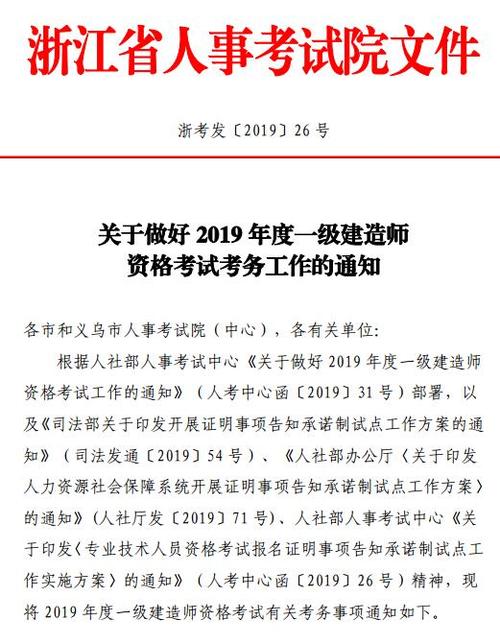 浙江省人事考试院文件

浙考发〔2019〕26号

关于做好2019年度一级建造师资格考试考务工作的通知

各市和义乌市人事考试院（中心），各有关单位:

根据人社部人事考试中心《关于做好2019年度一级建造师资格考试工作的通知》（人考中心函〔2019〕31号）部署，以及《司法部关于印发开展证明事项告知承诺制试点工作方案的通知》（司法发通〔2019〕54号）、《人社部办公厅〈关于印发人力资源社会保障系统开展证明事项告知承诺制试点工作方案〉的通知》（人社厅发〔2019〕71号）、人社部人事考试中心《关于印发〈专业技术人员资格考试报名证明事项告知承诺制试点工作实施方案〉的通知》（人考中心函〔2019〕26号）精神，现将2019年度一级建造师资格考试有关考务事项通知如下。